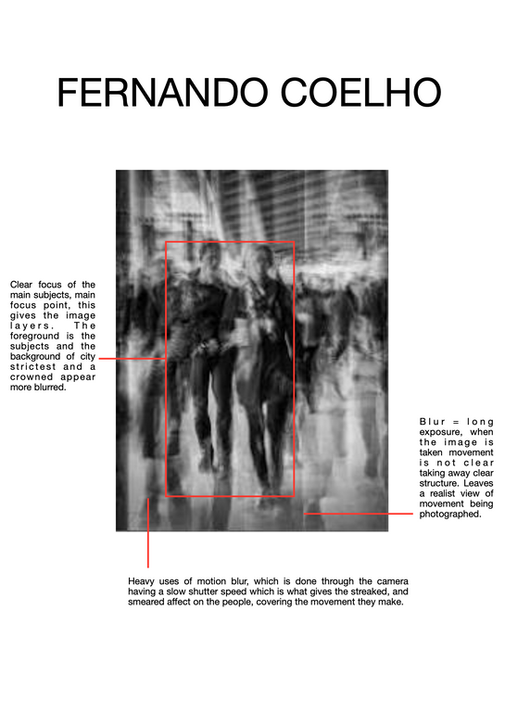 FERNANDO COELHO

Clear focus of the main subjects, main focus point, this gives the image layers. The foreground is the subjects and the background of city strictest and a crowned appear more blurred.

Blur = long exposure, when the image is taken movement is not clear taking away clear structure. Leaves a realist view of movement being photographed.

Heavy uses of motion blur, which is done through the camera having a slow shutter speed which is what gives the streaked, and smeared affect on the people, covering the movement they make.